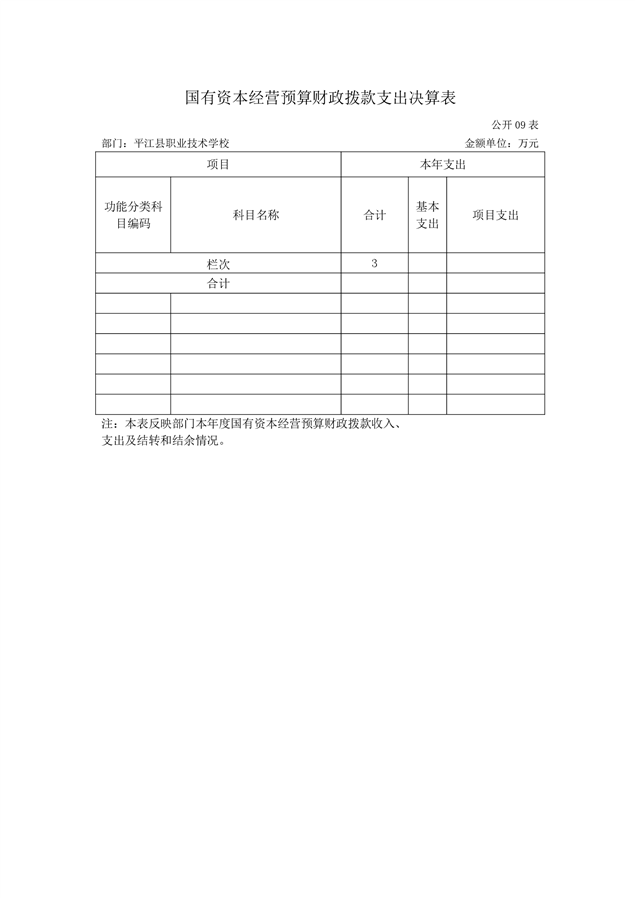 国有资本经营预算财政拨款支出决算表

公开 09 表

部门：平江县职业技术学校

金额单位：万元

| 项目 | | 本年支出 | | |
|---|---|---|---|---|
| 功能分类科目编码 | 科目名称 | 合计 | 基本支出 | 项目支出 |
| 栏次 | | 3 | | |
| 合计 | | | | |
| | | | | |
| | | | | |
| | | | | |
| | | | | |
| | | | | |
| | | | | |

注：本表反映部门本年度国有资本经营预算财政拨款收入、支出及结转和结余情况。